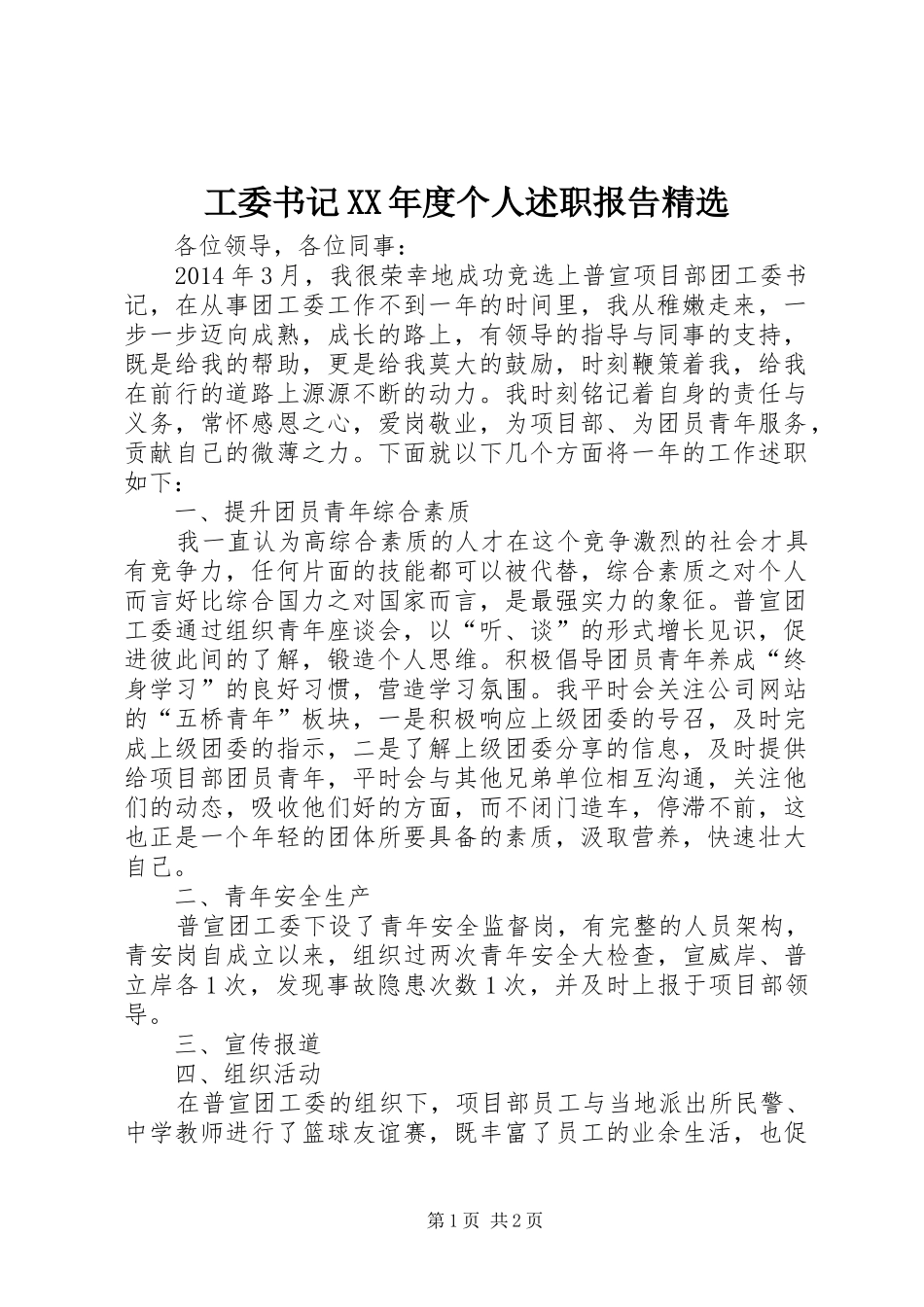 工委书记XX年度个人述职报告精选

各位领导，各位同事：

2014年3月，我很荣幸地成功竞选上普宣项目部团工委书记，在从事团工委工作不到一年的时间里，我从稚嫩走来，一步一步迈向成熟，成长的路上，有领导的指导与同事的支持，既是给我的帮助，更是给我莫大的鼓励，时刻鞭策着我，给我在前行的道路上源源不断的动力。我时刻铭记着自身的责任与义务，常怀感恩之心，爱岗敬业，为项目部、为团员青年服务，贡献自己的微薄之力。下面就以下几个方面将一年的工作述职如下：

一、提升团员青年综合素质

我一直认为高综合素质的人才在这个竞争激烈的社会才具有竞争力，任何片面的技能都可以被代替，综合素质之对个人而言好比综合国力之对国家而言，是最强实力的象征。普宣团工委通过组织青年座谈会，以“听、谈”的形式增长见识，促进彼此间的了解，锻造个人思维。积极倡导团员青年养成“终身学习”的良好习惯，营造学习氛围。我平时会关注公司网站的“五桥青年”板块，一是积极响应上级团委的号召，及时完成上级团委的指示，二是了解上级团委分享的信息，及时提供给项目部团员青年，平时会与其他兄弟单位相互沟通，关注他们的动态，吸收他们好的方面，而不闭门造车，停滞不前，这也正是一个年轻的团体所要具备的素质，汲取营养，快速壮大自己。

二、青年安全生产

普宣团工委下设了青年安全监督岗，有完整的人员架构，青安岗自成立以来，组织过两次青年安全大检查，宣威岸、普立岸各1次，发现事故隐患次数1次，并及时上报于项目部领导。

三、宣传报道

四、组织活动

在普宣团工委的组织下，项目部员工与当地派出所民警、中学教师进行了篮球友谊赛，既丰富了员工的业余生活，也促

第1页 共2页